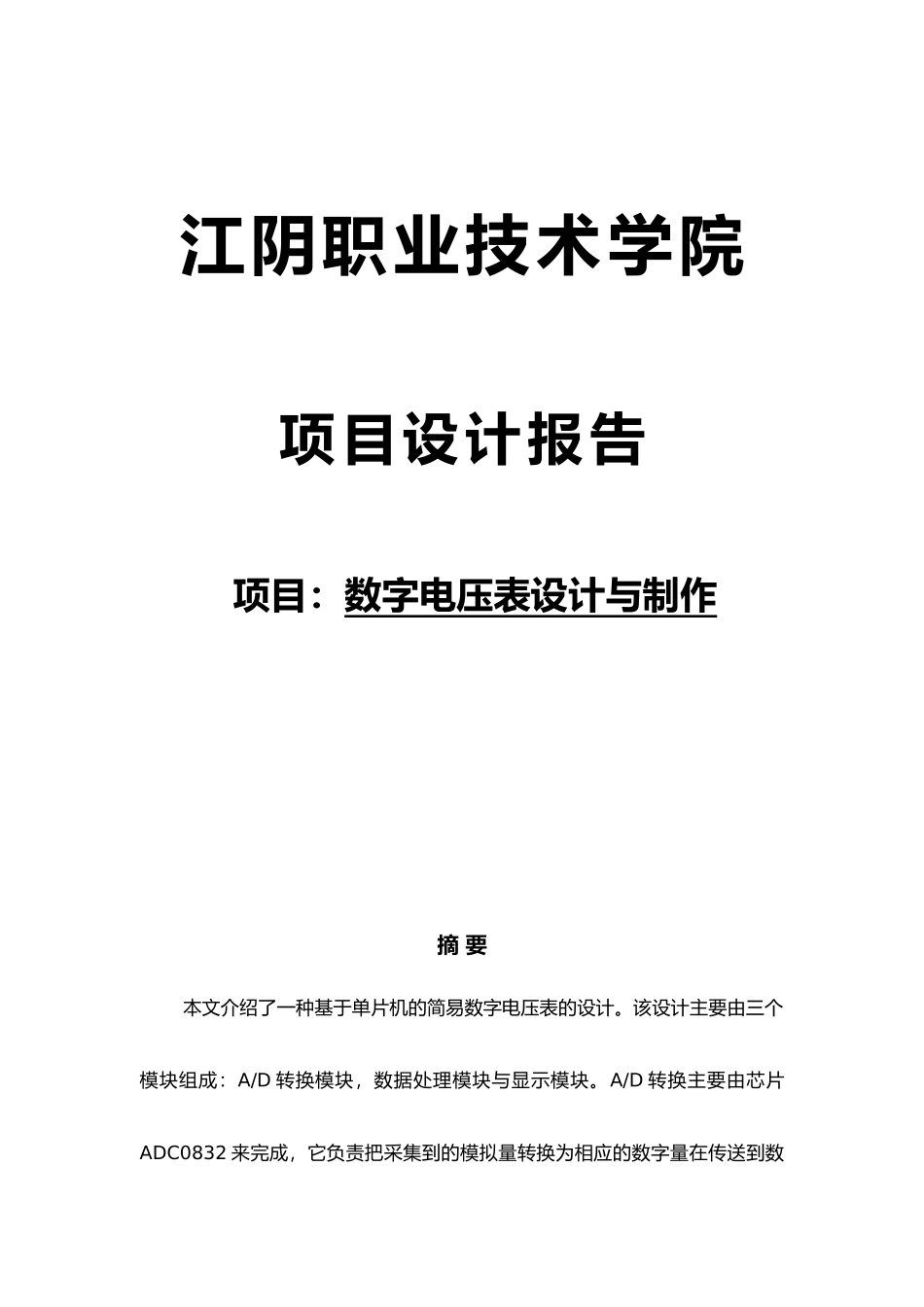 江阴职业技术学院

项目设计报告

项目：数字电压表设计与制作

摘 要

本文介绍了一种基于单片机的简易数字电压表的设计。该设计主要由三个模块组成：A/D 转换模块，数据处理模块与显示模块。A/D 转换主要由芯片 ADC0832 来完成，它负责把采集到的模拟量转换为相应的数字量在传送到数